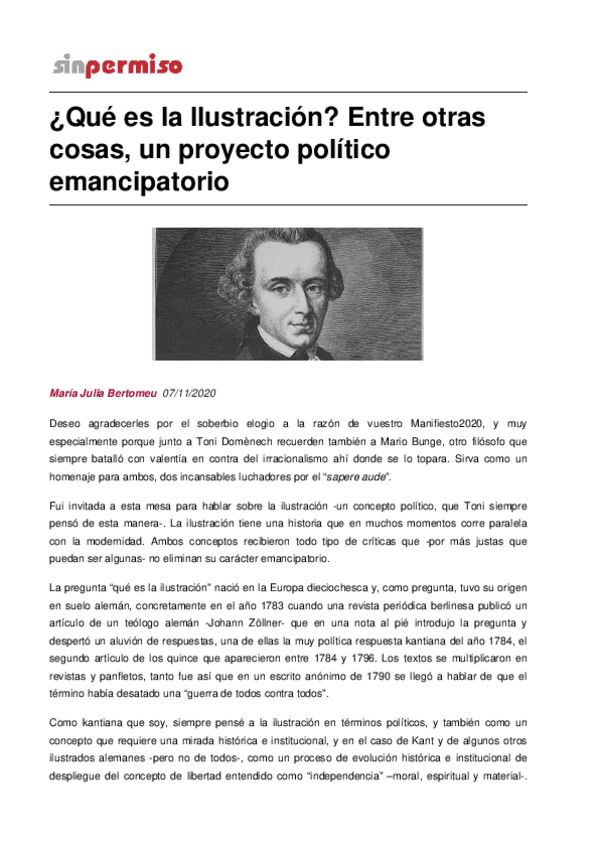 sinpermiso

¿Qué es la Ilustración? Entre otras cosas, un proyecto político emancipatorio

María Julia Bertomeu 07/11/2020

Deseo agradecerles por el soberbio elogio a la razón de vuestro Manifiesto2020, y muy especialmente porque junto a Toni Domènech recuerden también a Mario Bunge, otro filósofo que siempre batalló con valentía en contra del irracionalismo ahí donde se lo topara. Sirva como un homenaje para ambos, dos incansables luchadores por el "sapere aude".

Fui invitada a esta mesa para hablar sobre la ilustración -un concepto político, que Toni siempre pensó de esta manera-. La ilustración tiene una historia que en muchos momentos corre paralela con la modernidad. Ambos conceptos recibieron todo tipo de críticas que -por más justas que puedan ser algunas- no eliminan su carácter emancipatorio.

La pregunta "qué es la ilustración" nació en la Europa dieciochesca y, como pregunta, tuvo su origen en suelo alemán, concretamente en el año 1783 cuando una revista periódica berlinesa publicó un artículo de un teólogo alemán -Johann Zöllner- que en una nota al pié introdujo la pregunta y despertó un aluvión de respuestas, una de ellas la muy política respuesta kantiana del año 1784, el segundo artículo de los quince que aparecieron entre 1784 y 1796. Los textos se multiplicaron en revistas y panfletos, tanto fue así que en un escrito anónimo de 1790 se llegó a hablar de que el término había desatado una "guerra de todos contra todos".

Como kantiana que soy, siempre pensé a la ilustración en términos políticos, y también como un concepto que requiere una mirada histórica e institucional, y en el caso de Kant y de algunos otros ilustrados alemanes -pero no de todos-, como un proceso de evolución histórica e institucional de despliegue del concepto de libertad entendido como "independencia" –moral, espiritual y material-.